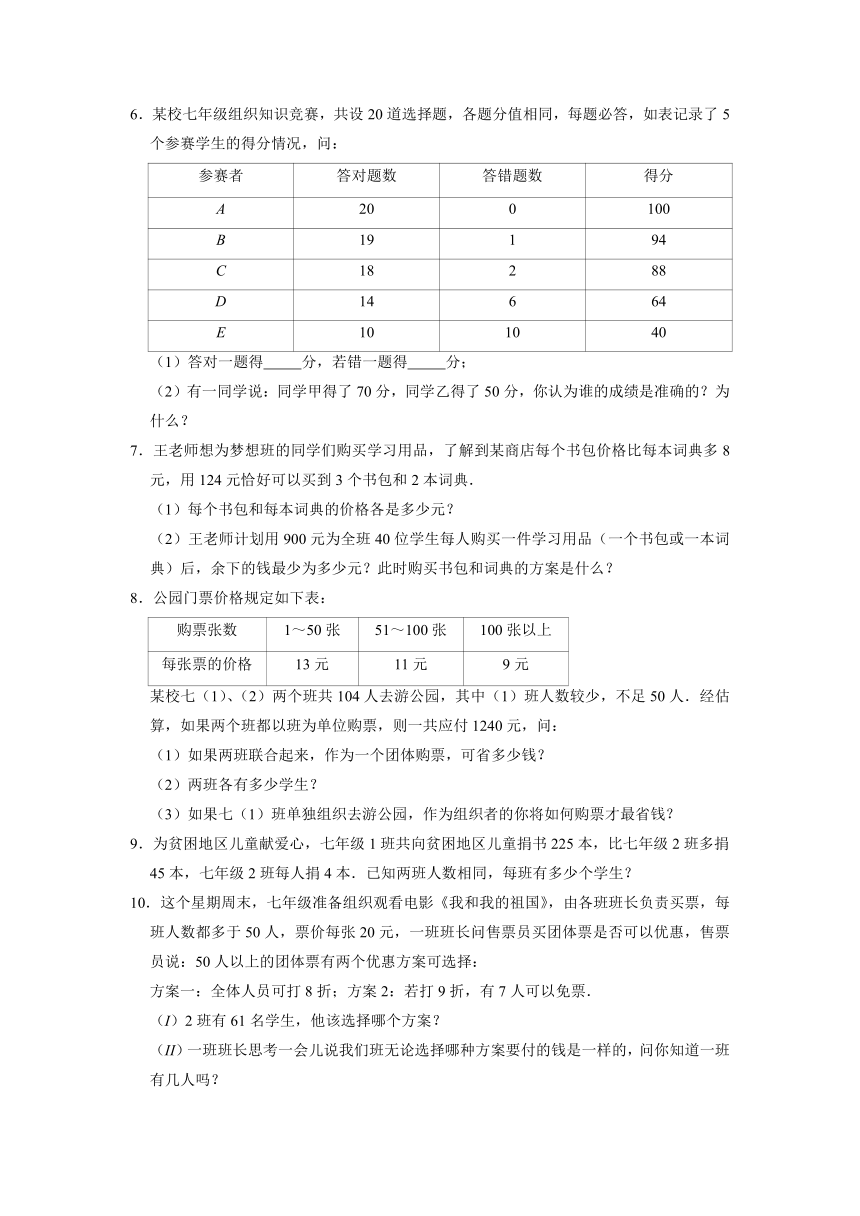 6．某校七年级组织知识竞赛，共设 20 道选择题，各题分值相同，每题必答，如表记录了 5 个参赛学生的得分情况，问：

| 参赛者 | 答对题数 | 答错题数 | 得分 |
|---|---|---|---|
| $A$ | 20 | 0 | 100 |
| $B$ | 19 | 1 | 94 |
| $C$ | 18 | 2 | 88 |
| $D$ | 14 | 6 | 64 |
| $E$ | 10 | 10 | 40 |

（1）答对一题得____分，若错一题得____分；

（2）有一同学说：同学甲得了 70 分，同学乙得了 50 分，你认为谁的成绩是准确的？为什么？

7．王老师想为梦想班的同学们购买学习用品，了解到某商店每个书包价格比每本词典多 8 元，用 124 元恰好可以买到 3 个书包和 2 本词典．

（1）每个书包和每本词典的价格各是多少元？

（2）王老师计划用 900 元为全班 40 位学生每人购买一件学习用品（一个书包或一本词典）后，余下的钱最少为多少元？此时购买书包和词典的方案是什么？

8．公园门票价格规定如下表：

| 购票张数 | 1～50 张 | 51～100 张 | 100 张以上 |
|---|---|---|---|
| 每张票的价格 | 13 元 | 11 元 | 9 元 |

某校七（1）、（2）两个班共 104 人去游公园，其中（1）班人数较少，不足 50 人．经估算，如果两个班都以班为单位购票，则一共应付 1240 元，问：

（1）如果两班联合起来，作为一个团体购票，可省多少钱？

（2）两班各有多少学生？

（3）如果七（1）班单独组织去游公园，作为组织者的你将如何购票才最省钱？

9．为贫困地区儿童献爱心，七年级 1 班共向贫困地区儿童捐书 225 本，比七年级 2 班多捐 45 本，七年级 2 班每人捐 4 本．已知两班人数相同，每班有多少个学生？

10．这个星期周末，七年级准备组织观看电影《我和我的祖国》，由各班班长负责买票，每班人数都多于 50 人，票价每张 20 元，一班班长问售票员买团体票是否可以优惠，售票员说：50 人以上的团体票有两个优惠方案可选择：

方案一：全体人员可打 8 折；方案 2：若打 9 折，有 7 人可以免票．

（$I$）2 班有 61 名学生，他该选择哪个方案？

（$II$）一班班长思考一会儿说我们班无论选择哪种方案要付的钱是一样的，问你知道一班有几人吗？